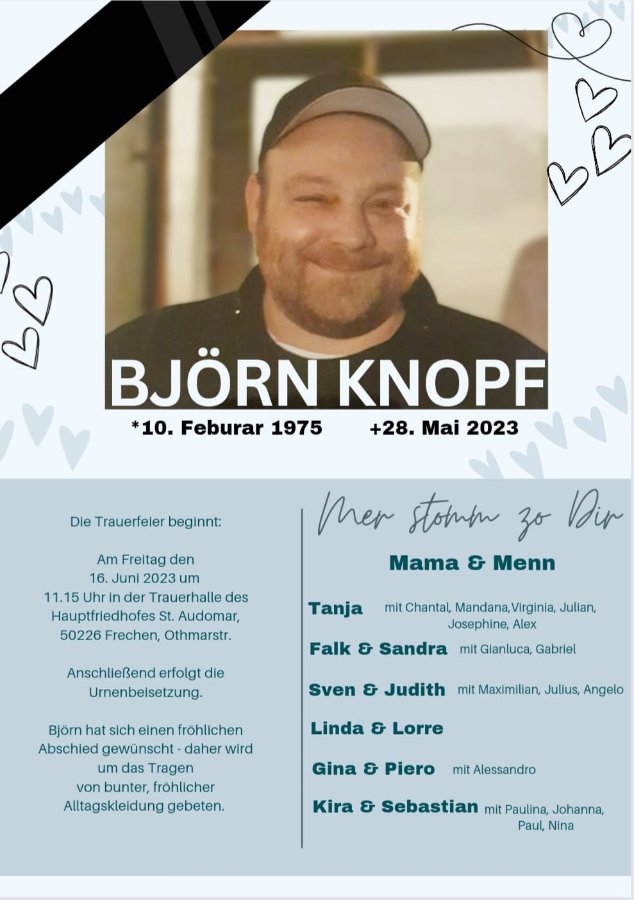 BJÖRN KNOPF

*10. Feburar 1975 +28. Mai 2023

Die Trauerfeier beginnt:

Am Freitag den 16. Juni 2023 um 11.15 Uhr in der Trauerhalle des Hauptfriedhofes St. Audomar, 50226 Frechen, Othmarstr.

Anschließend erfolgt die Urnenbeisetzung.

Björn hat sich einen fröhlichen Abschied gewünscht - daher wird um das Tragen von bunter, fröhlicher Alltagskleidung gebeten.

Mer stomm zo Dir

Mama & Menn

Tanja mit Chantal, Mandana,Virginia, Julian, Josephine, Alex

Falk & Sandra mit Gianluca, Gabriel

Sven & Judith mit Maximilian, Julius, Angelo

Linda & Lorre

Gina & Piero mit Alessandro

Kira & Sebastian mit Paulina, Johanna, Paul, Nina